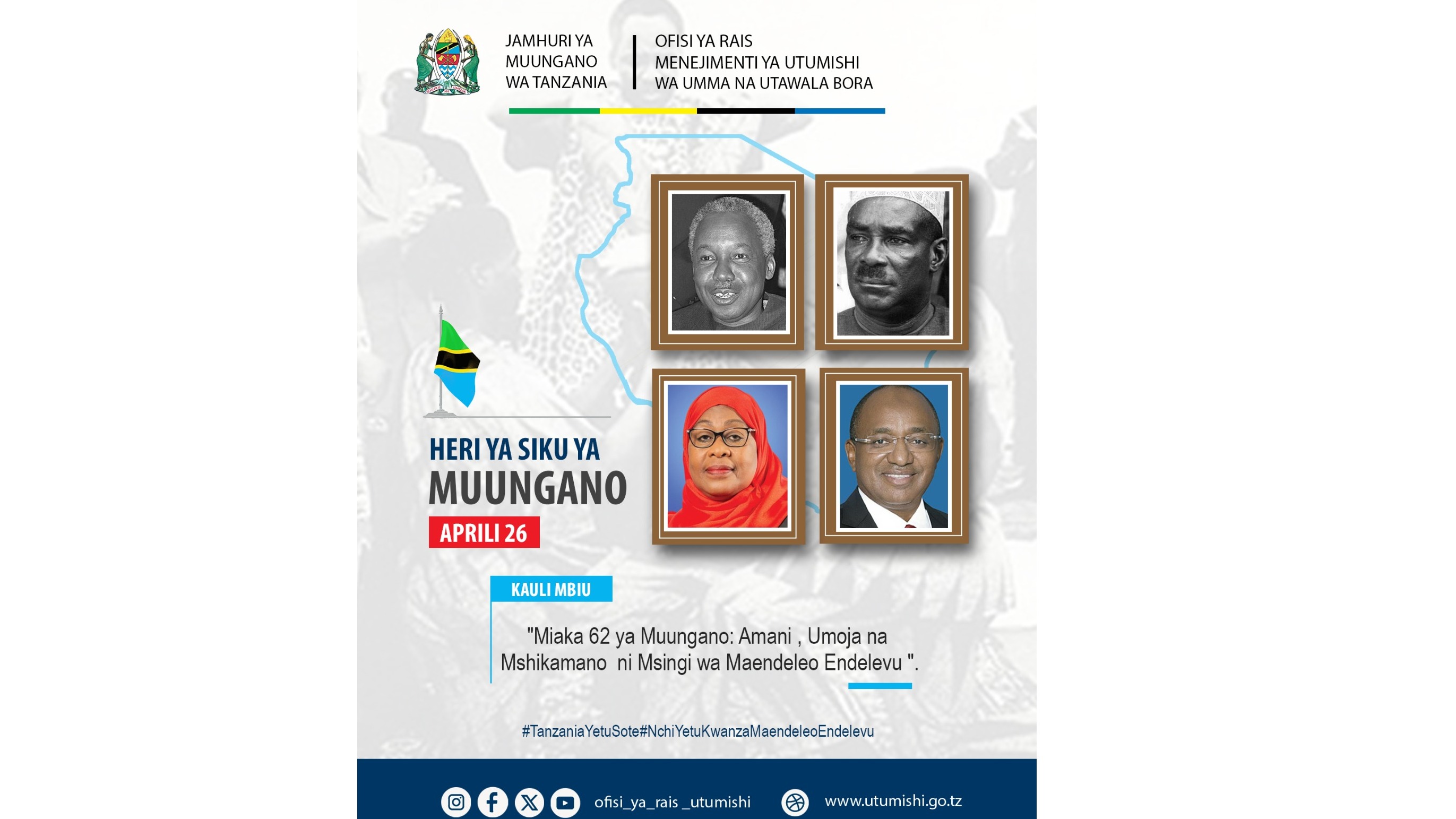 JAMHURI YA
MUUNGANO
WA TANZANIA

OFISI YA RAIS
MENEJIMENTI YA UTUMISHI
WA UMMA NA UTAWALA BORA

HERI YA SIKU YA
MUUNGANO
APRILI 26

KAULI MBIU

"Miaka 62 ya Muungano: Amani , Umoja na Mshikamano ni Msingi wa Maendeleo Endelevu ".

#TanzaniaYetuSote#NchiYetuKwanzaMaendeleoEndelevu

ofisi_ya_rais _utumishi

www.utumishi.go.tz